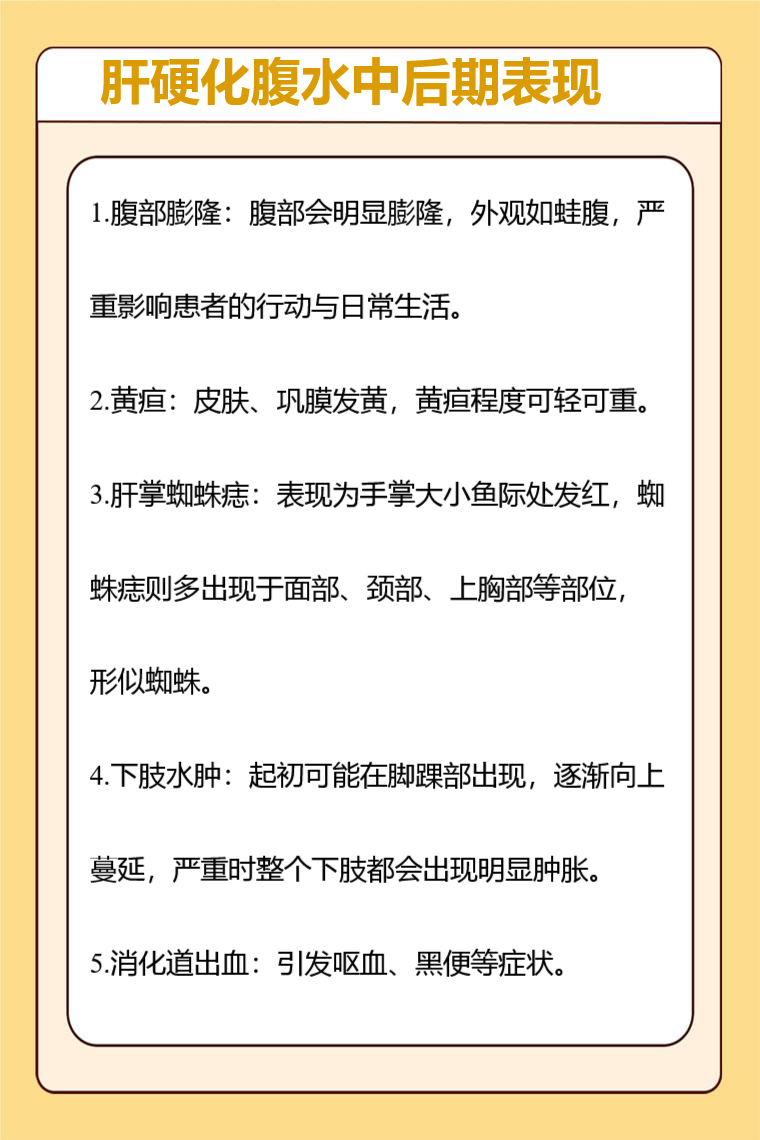 肝硬化腹水中后期表现

1.腹部膨隆：腹部会明显膨隆，外观如蛙腹，严重影响患者的行动与日常生活。

2.黄疸：皮肤、巩膜发黄，黄疸程度可轻可重。

3.肝掌蜘蛛痣：表现为手掌大小鱼际处发红，蜘蛛痣则多出现于面部、颈部、上胸部等部位，形似蜘蛛。

4.下肢水肿：起初可能在脚踝部出现，逐渐向上蔓延，严重时整个下肢都会出现明显肿胀。

5.消化道出血：引发呕血、黑便等症状。